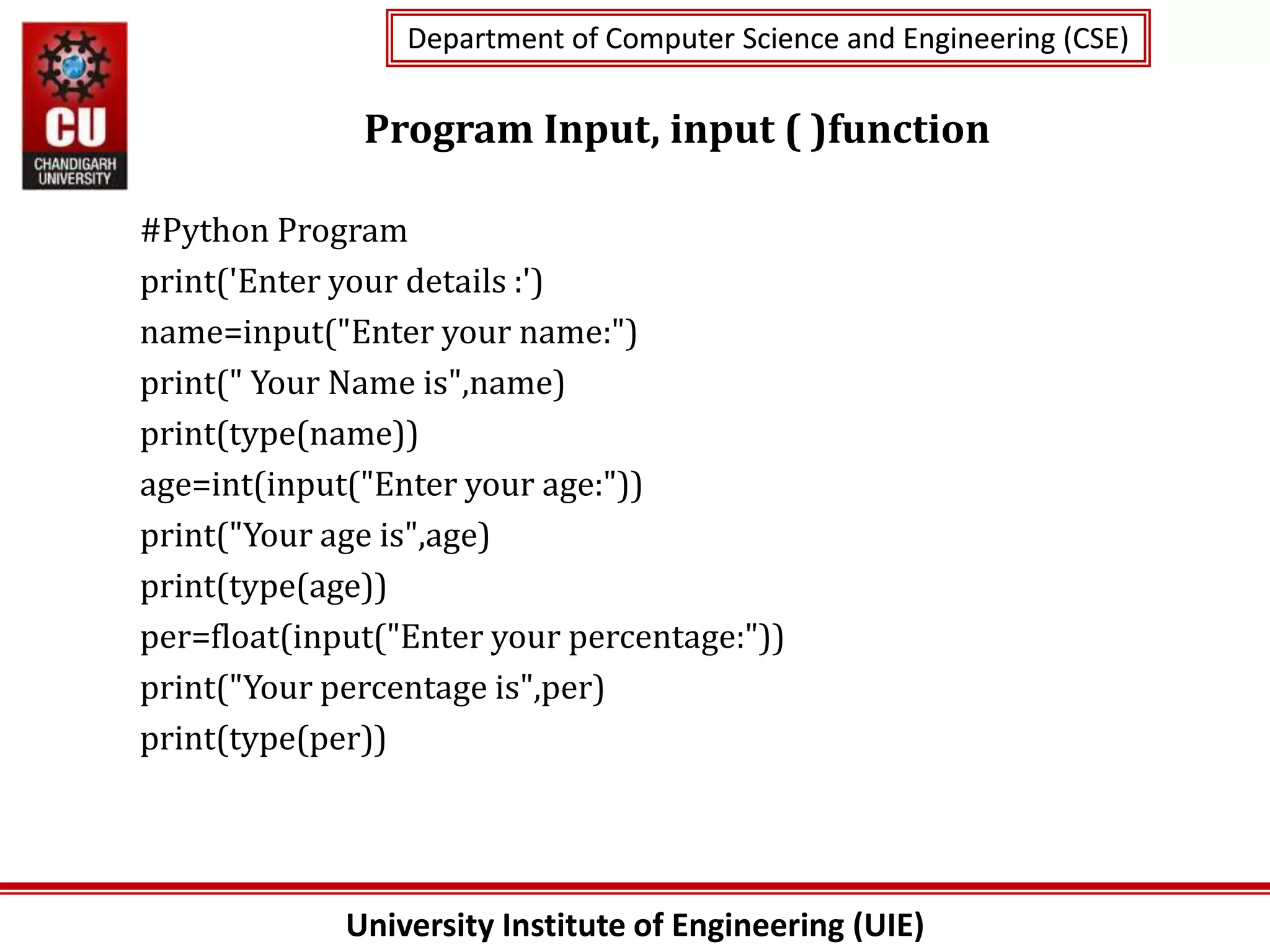 CU
CHANDIGARH UNIVERSITY

Department of Computer Science and Engineering (CSE)

Program Input, input ( )function

#Python Program
print('Enter your details :')
name=input("Enter your name:")
print(" Your Name is",name)
print(type(name))
age=int(input("Enter your age:"))
print("Your age is",age)
print(type(age))
per=float(input("Enter your percentage:"))
print("Your percentage is",per)
print(type(per))

University Institute of Engineering (UIE)